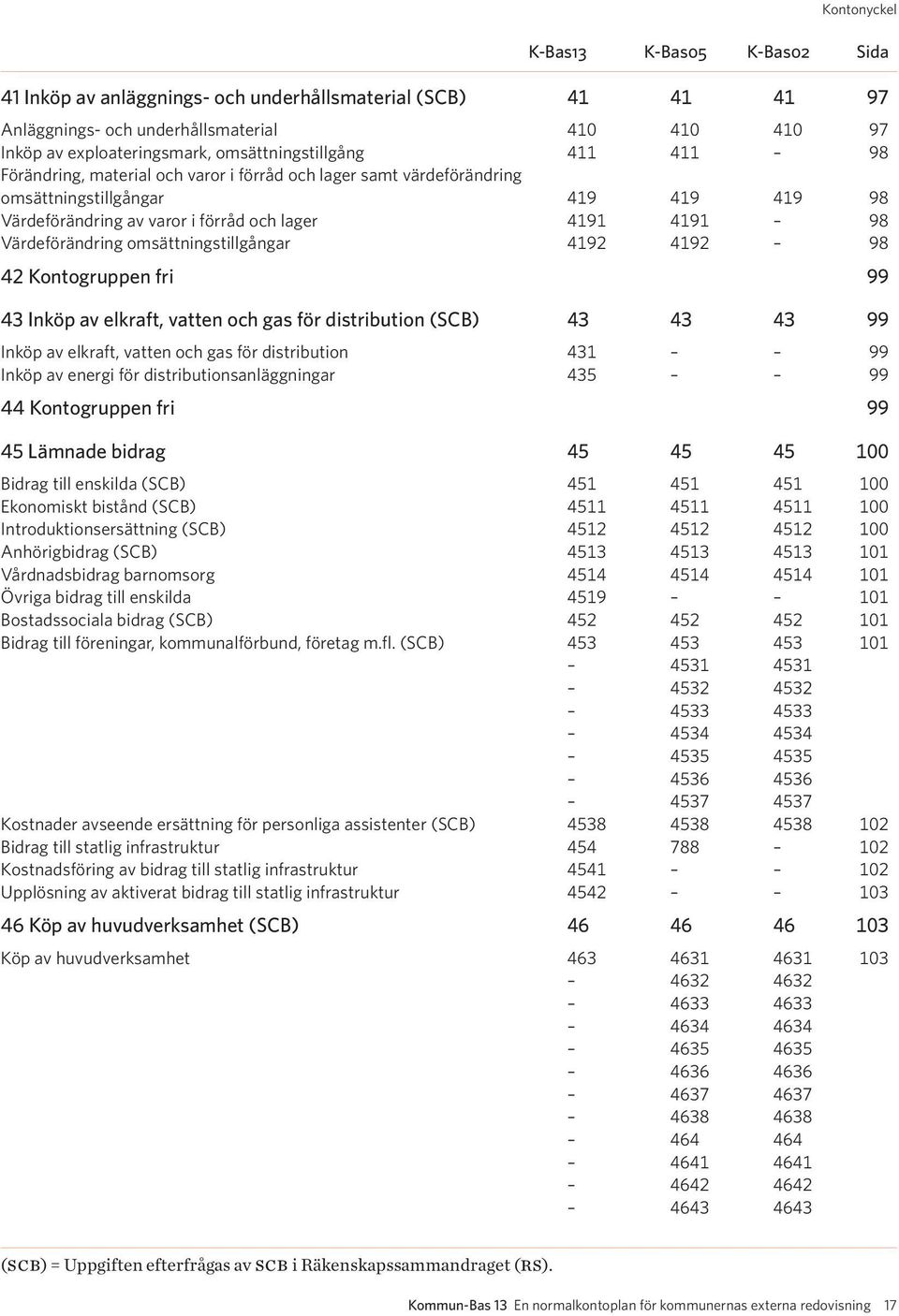 Kontonyckel

| | K-Bas13 | K-Bas05 | K-Bas02 | Sida |
|---|---|---|---|---|
| 41 Inköp av anläggnings- och underhållsmaterial (SCB) | 41 | 41 | 41 | 97 |
| Anläggnings- och underhållsmaterial | 410 | 410 | 410 | 97 |
| Inköp av exploateringsmark, omsättningstillgång | 411 | 411 | – | 98 |
| Förändring, material och varor i förråd och lager samt värdeförändring omsättningstillgångar | 419 | 419 | 419 | 98 |
| Värdeförändring av varor i förråd och lager | 4191 | 4191 | – | 98 |
| Värdeförändring omsättningstillgångar | 4192 | 4192 | – | 98 |
| 42 Kontogruppen fri | | | | 99 |
| 43 Inköp av elkraft, vatten och gas för distribution (SCB) | 43 | 43 | 43 | 99 |
| Inköp av elkraft, vatten och gas för distribution | 431 | – | – | 99 |
| Inköp av energi för distributionsanläggningar | 435 | – | – | 99 |
| 44 Kontogruppen fri | | | | 99 |
| 45 Lämnade bidrag | 45 | 45 | 45 | 100 |
| Bidrag till enskilda (SCB) | 451 | 451 | 451 | 100 |
| Ekonomiskt bistånd (SCB) | 4511 | 4511 | 4511 | 100 |
| Introduktionsersättning (SCB) | 4512 | 4512 | 4512 | 100 |
| Anhörigbidrag (SCB) | 4513 | 4513 | 4513 | 101 |
| Vårdnadsbidrag barnomsorg | 4514 | 4514 | 4514 | 101 |
| Övriga bidrag till enskilda | 4519 | – | – | 101 |
| Bostadssociala bidrag (SCB) | 452 | 452 | 452 | 101 |
| Bidrag till föreningar, kommunalförbund, företag m.fl. (SCB) | 453 | 453 | 453 | 101 |
| | – | 4531 | 4531 | |
| | – | 4532 | 4532 | |
| | – | 4533 | 4533 | |
| | – | 4534 | 4534 | |
| | – | 4535 | 4535 | |
| | – | 4536 | 4536 | |
| | – | 4537 | 4537 | |
| Kostnader avseende ersättning för personliga assistenter (SCB) | 4538 | 4538 | 4538 | 102 |
| Bidrag till statlig infrastruktur | 454 | 788 | – | 102 |
| Kostnadsföring av bidrag till statlig infrastruktur | 4541 | – | – | 102 |
| Upplösning av aktiverat bidrag till statlig infrastruktur | 4542 | – | – | 103 |
| 46 Köp av huvudverksamhet (SCB) | 46 | 46 | 46 | 103 |
| Köp av huvudverksamhet | 463 | 4631 | 4631 | 103 |
| | – | 4632 | 4632 | |
| | – | 4633 | 4633 | |
| | – | 4634 | 4634 | |
| | – | 4635 | 4635 | |
| | – | 4636 | 4636 | |
| | – | 4637 | 4637 | |
| | – | 4638 | 4638 | |
| | – | 464 | 464 | |
| | – | 4641 | 4641 | |
| | – | 4642 | 4642 | |
| | – | 4643 | 4643 | |

(SCB) = Uppgiften efterfrågas av SCB i Räkenskapssammandraget (RS).

Kommun-Bas 13 En normalkontoplan för kommunernas externa redovisning 17